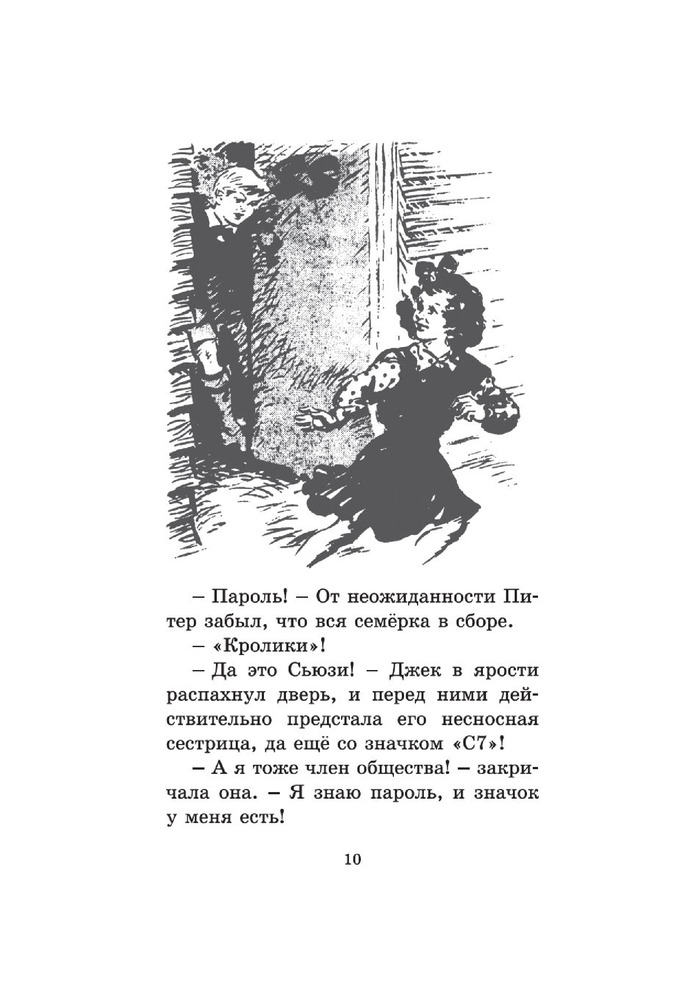 – Пароль! – От неожиданности Питер забыл, что вся семёрка в сборе.

– «Кролики»!

– Да это Сьюзи! – Джек в ярости распахнул дверь, и перед ними действительно предстала его несносная сестрица, да ещё со значком «С7»!

– А я тоже член общества! – закричала она. – Я знаю пароль, и значок у меня есть!

10